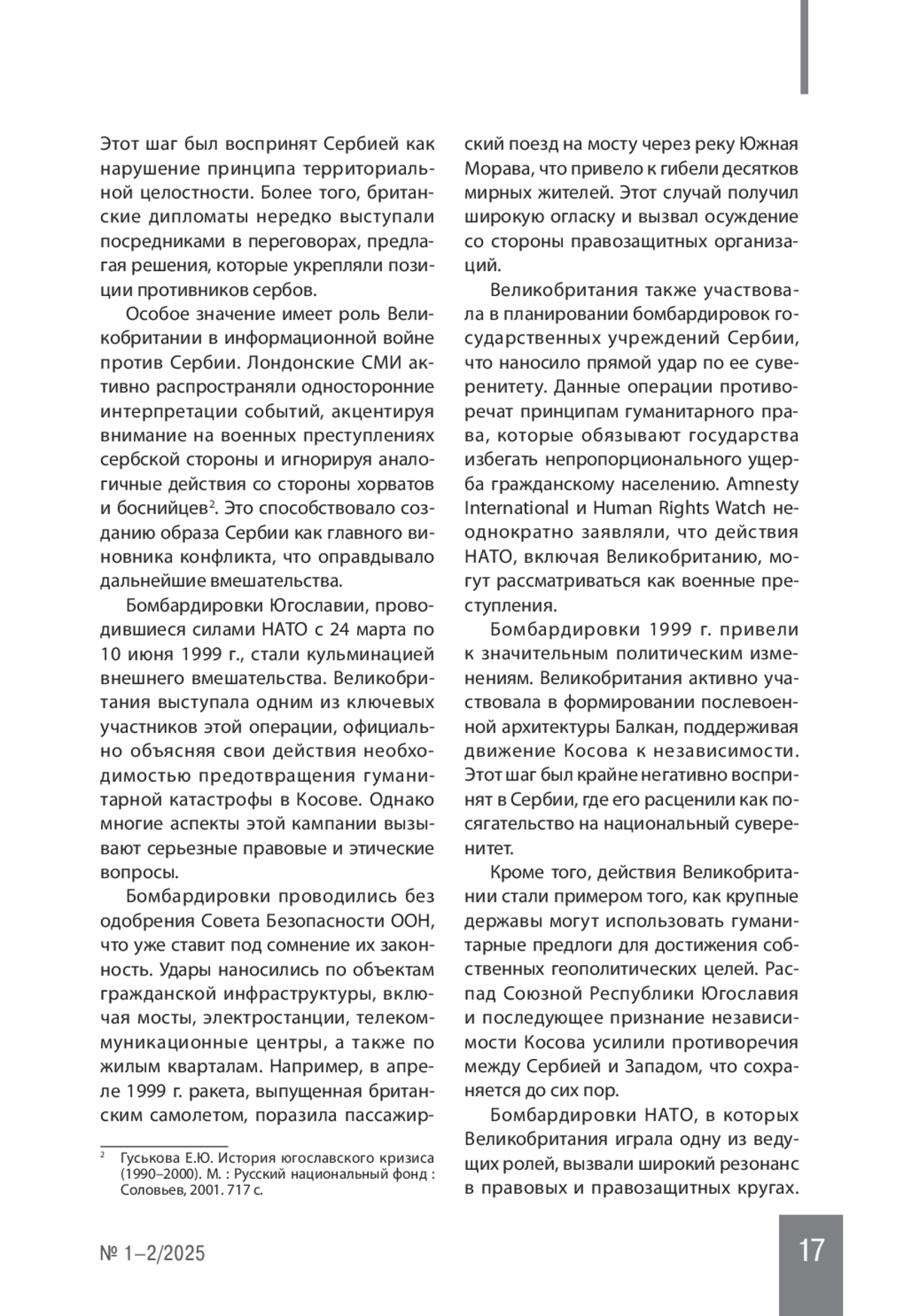 Этот шаг был воспринят Сербией как нарушение принципа территориальной целостности. Более того, британские дипломаты нередко выступали посредниками в переговорах, предлагая решения, которые укрепляли позиции противников сербов.

Особое значение имеет роль Великобритании в информационной войне против Сербии. Лондонские СМИ активно распространяли односторонние интерпретации событий, акцентируя внимание на военных преступлениях сербской стороны и игнорируя аналогичные действия со стороны хорватов и боснийцев$^2$. Это способствовало созданию образа Сербии как главного виновника конфликта, что оправдывало дальнейшие вмешательства.

Бомбардировки Югославии, проводившиеся силами НАТО с 24 марта по 10 июня 1999 г., стали кульминацией внешнего вмешательства. Великобритания выступала одним из ключевых участников этой операции, официально объясняя свои действия необходимостью предотвращения гуманитарной катастрофы в Косове. Однако многие аспекты этой кампании вызывают серьезные правовые и этические вопросы.

Бомбардировки проводились без одобрения Совета Безопасности ООН, что уже ставит под сомнение их законность. Удары наносились по объектам гражданской инфраструктуры, включая мосты, электростанции, телекоммуникационные центры, а также по жилым кварталам. Например, в апреле 1999 г. ракета, выпущенная британским самолетом, поразила пассажирский поезд на мосту через реку Южная Морава, что привело к гибели десятков мирных жителей. Этот случай получил широкую огласку и вызвал осуждение со стороны правозащитных организаций.

Великобритания также участвовала в планировании бомбардировок государственных учреждений Сербии, что наносило прямой удар по ее суверенитету. Данные операции противоречат принципам гуманитарного права, которые обязывают государства избегать непропорционального ущерба гражданскому населению. Amnesty International и Human Rights Watch неоднократно заявляли, что действия НАТО, включая Великобританию, могут рассматриваться как военные преступления.

Бомбардировки 1999 г. привели к значительным политическим изменениям. Великобритания активно участвовала в формировании послевоенной архитектуры Балкан, поддерживая движение Косова к независимости. Этот шаг был крайне негативно воспринят в Сербии, где его расценили как посягательство на национальный суверенитет.

Кроме того, действия Великобритании стали примером того, как крупные державы могут использовать гуманитарные предлоги для достижения собственных геополитических целей. Распад Союзной Республики Югославия и последующее признание независимости Косова усилили противоречия между Сербией и Западом, что сохраняется до сих пор.

Бомбардировки НАТО, в которых Великобритания играла одну из ведущих ролей, вызвали широкий резонанс в правовых и правозащитных кругах.

$^2$ Гуськова Е.Ю. История югославского кризиса (1990–2000). М. : Русский национальный фонд : Соловьев, 2001. 717 с.

№ 1–2/2025

17